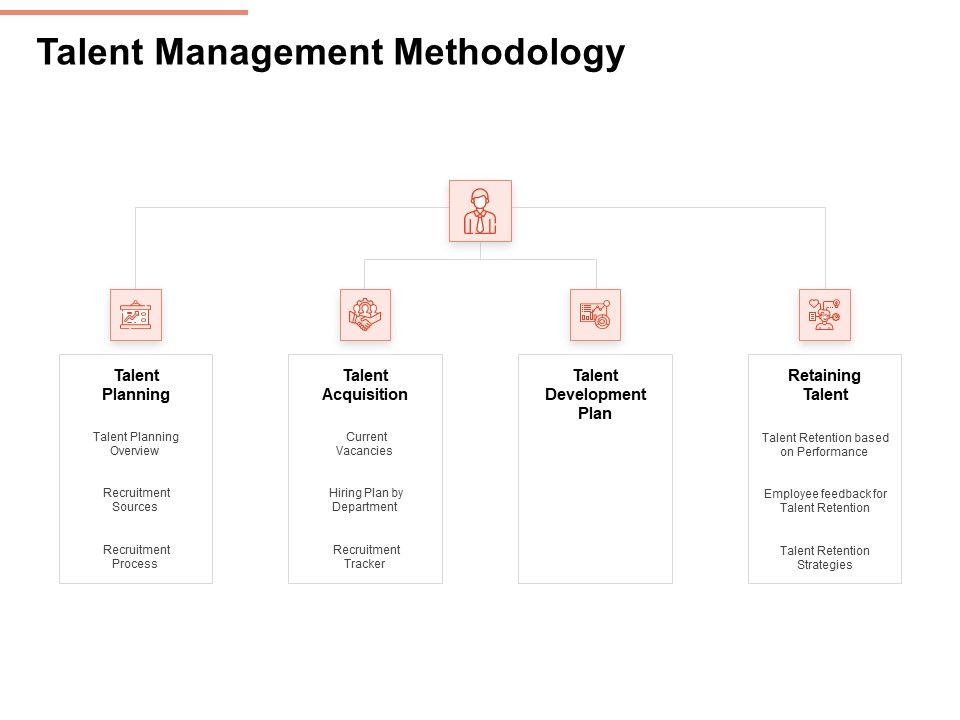 Talent Management Methodology

Talent Planning

Talent Planning Overview

Recruitment Sources

Recruitment Process

Talent Acquisition

Current Vacancies

Hiring Plan by Department

Recruitment Tracker

Talent Development Plan

Retaining Talent

Talent Retention based on Performance

Employee feedback for Talent Retention

Talent Retention Strategies